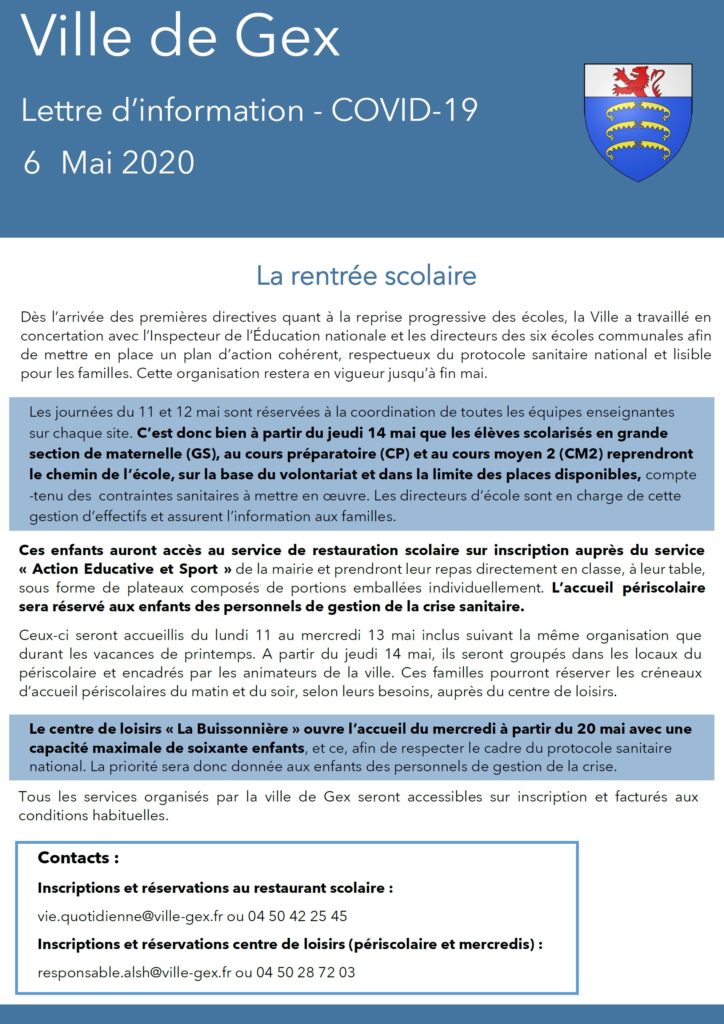 Ville de Gex

Lettre d'information - COVID-19

6 Mai 2020

La rentrée scolaire

Dès l'arrivée des premières directives quant à la reprise progressive des écoles, la Ville a travaillé en concertation avec l'Inspecteur de l'Éducation nationale et les directeurs des six écoles communales afin de mettre en place un plan d'action cohérent, respectueux du protocole sanitaire national et lisible pour les familles. Cette organisation restera en vigueur jusqu'à fin mai.

Les journées du 11 et 12 mai sont réservées à la coordination de toutes les équipes enseignantes sur chaque site. C'est donc bien à partir du jeudi 14 mai que les élèves scolarisés en grande section de maternelle (GS), au cours préparatoire (CP) et au cours moyen 2 (CM2) reprendront le chemin de l'école, sur la base du volontariat et dans la limite des places disponibles, compte -tenu des contraintes sanitaires à mettre en œuvre. Les directeurs d'école sont en charge de cette gestion d'effectifs et assurent l'information aux familles.

Ces enfants auront accès au service de restauration scolaire sur inscription auprès du service « Action Educative et Sport » de la mairie et prendront leur repas directement en classe, à leur table, sous forme de plateaux composés de portions emballées individuellement. L'accueil périscolaire sera réservé aux enfants des personnels de gestion de la crise sanitaire.

Ceux-ci seront accueillis du lundi 11 au mercredi 13 mai inclus suivant la même organisation que durant les vacances de printemps. A partir du jeudi 14 mai, ils seront groupés dans les locaux du périscolaire et encadrés par les animateurs de la ville. Ces familles pourront réserver les créneaux d'accueil périscolaires du matin et du soir, selon leurs besoins, auprès du centre de loisirs.

Le centre de loisirs « La Buissonnière » ouvre l'accueil du mercredi à partir du 20 mai avec une capacité maximale de soixante enfants, et ce, afin de respecter le cadre du protocole sanitaire national. La priorité sera donc donnée aux enfants des personnels de gestion de la crise.

Tous les services organisés par la ville de Gex seront accessibles sur inscription et facturés aux conditions habituelles.

Contacts :

Inscriptions et réservations au restaurant scolaire :

vie.quotidienne@ville-gex.fr ou 04 50 42 25 45

Inscriptions et réservations centre de loisirs (périscolaire et mercredis) :

responsable.alsh@ville-gex.fr ou 04 50 28 72 03